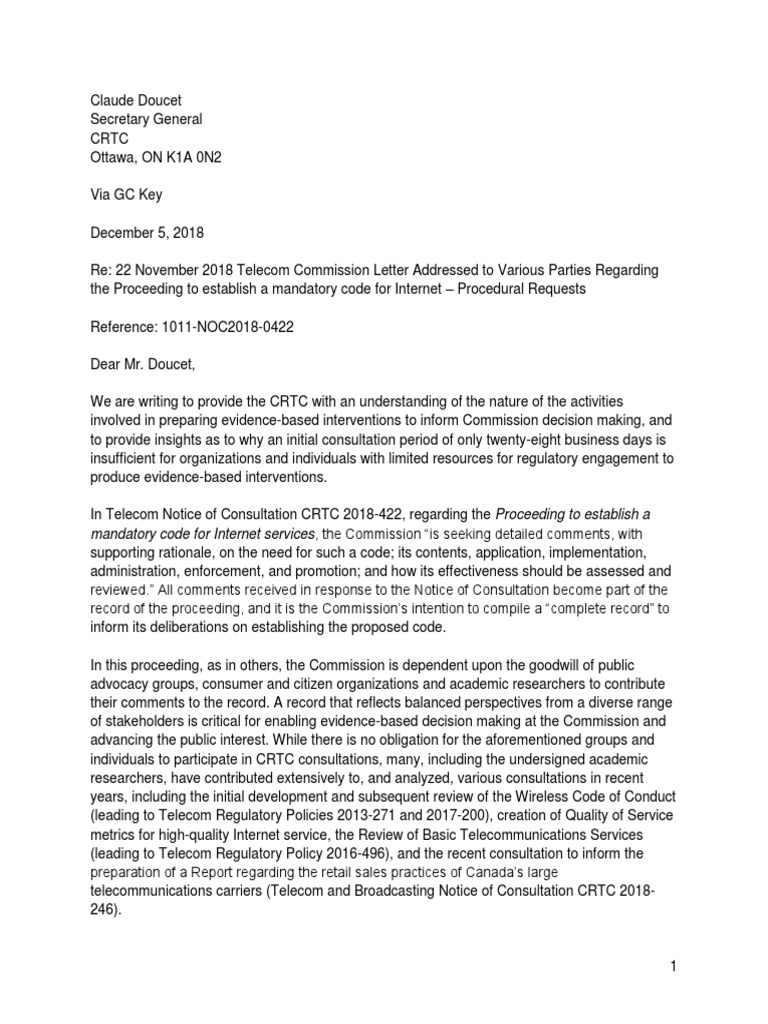 Claude Doucet
Secretary General
CRTC
Ottawa, ON K1A 0N2

Via GC Key

December 5, 2018

Re: 22 November 2018 Telecom Commission Letter Addressed to Various Parties Regarding the Proceeding to establish a mandatory code for Internet – Procedural Requests

Reference: 1011-NOC2018-0422

Dear Mr. Doucet,

We are writing to provide the CRTC with an understanding of the nature of the activities involved in preparing evidence-based interventions to inform Commission decision making, and to provide insights as to why an initial consultation period of only twenty-eight business days is insufficient for organizations and individuals with limited resources for regulatory engagement to produce evidence-based interventions.

In Telecom Notice of Consultation CRTC 2018-422, regarding the Proceeding to establish a mandatory code for Internet services, the Commission "is seeking detailed comments, with supporting rationale, on the need for such a code; its contents, application, implementation, administration, enforcement, and promotion; and how its effectiveness should be assessed and reviewed." All comments received in response to the Notice of Consultation become part of the record of the proceeding, and it is the Commission's intention to compile a "complete record" to inform its deliberations on establishing the proposed code.

In this proceeding, as in others, the Commission is dependent upon the goodwill of public advocacy groups, consumer and citizen organizations and academic researchers to contribute their comments to the record. A record that reflects balanced perspectives from a diverse range of stakeholders is critical for enabling evidence-based decision making at the Commission and advancing the public interest. While there is no obligation for the aforementioned groups and individuals to participate in CRTC consultations, many, including the undersigned academic researchers, have contributed extensively to, and analyzed, various consultations in recent years, including the initial development and subsequent review of the Wireless Code of Conduct (leading to Telecom Regulatory Policies 2013-271 and 2017-200), creation of Quality of Service metrics for high-quality Internet service, the Review of Basic Telecommunications Services (leading to Telecom Regulatory Policy 2016-496), and the recent consultation to inform the preparation of a Report regarding the retail sales practices of Canada's large telecommunications carriers (Telecom and Broadcasting Notice of Consultation CRTC 2018-246).

1